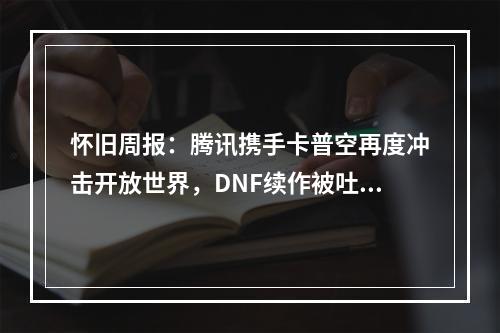 怀旧周报：腾讯携手卡普空再度冲击开放世界，DNF续作被吐...